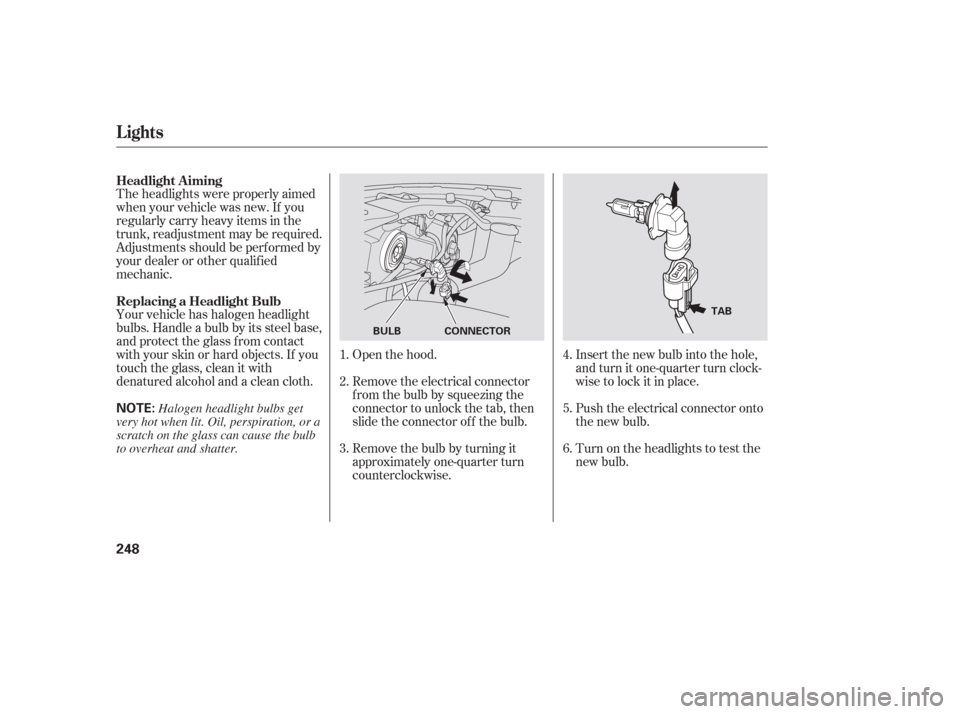 Lights

Headlight Aiming

The headlights were properly aimed when your vehicle was new. If you regularly carry heavy items in the trunk, readjustment may be required. Adjustments should be performed by your dealer or other qualified mechanic.

Replacing a Headlight Bulb

Your vehicle has halogen headlight bulbs. Handle a bulb by its steel base, and protect the glass from contact with your skin or hard objects. If you touch the glass, clean it with denatured alcohol and a clean cloth.

NOTE: Halogen headlight bulbs get very hot when lit. Oil, perspiration, or a scratch on the glass can cause the bulb to overheat and shatter.

BULB CONNECTOR

1. Open the hood.

2. Remove the electrical connector from the bulb by squeezing the connector to unlock the tab, then slide the connector off the bulb.

3. Remove the bulb by turning it approximately one-quarter turn counterclockwise.

TAB

4. Insert the new bulb into the hole, and turn it one-quarter turn clockwise to lock it in place.

5. Push the electrical connector onto the new bulb.

6. Turn on the headlights to test the new bulb.

248

carmanualsonline.info